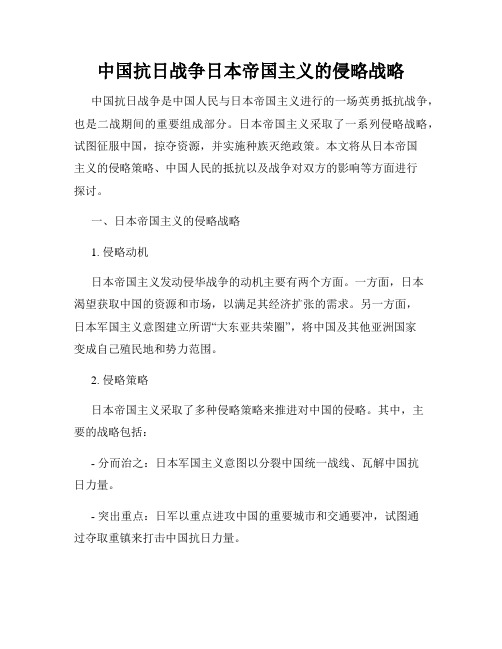 中国抗日战争日本帝国主义的侵略战略

中国抗日战争是中国人民与日本帝国主义进行的一场英勇抵抗战争，也是二战期间的重要组成部分。日本帝国主义采取了一系列侵略战略，试图征服中国，掠夺资源，并实施种族灭绝政策。本文将从日本帝国主义的侵略策略、中国人民的抵抗以及战争对双方的影响等方面进行探讨。

一、日本帝国主义的侵略战略

1. 侵略动机

日本帝国主义发动侵华战争的动机主要有两个方面。一方面，日本渴望获取中国的资源和市场，以满足其经济扩张的需求。另一方面，日本军国主义意图建立所谓“大东亚共荣圈”，将中国及其他亚洲国家变成自己殖民地和势力范围。

2. 侵略策略

日本帝国主义采取了多种侵略策略来推进对中国的侵略。其中，主要的战略包括：

- 分而治之：日本军国主义意图以分裂中国统一战线、瓦解中国抗日力量。

- 突出重点：日军以重点进攻中国的重要城市和交通要冲，试图通过夺取重镇来打击中国抗日力量。